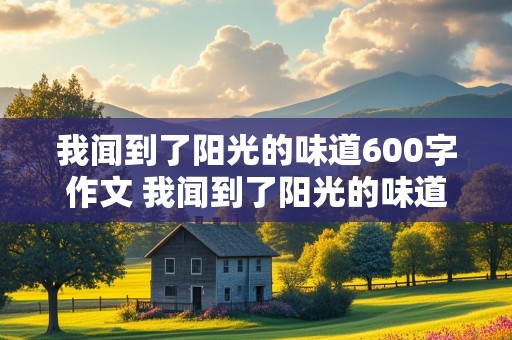 我闻到了阳光的味道600字作文 我闻到了阳光的味道